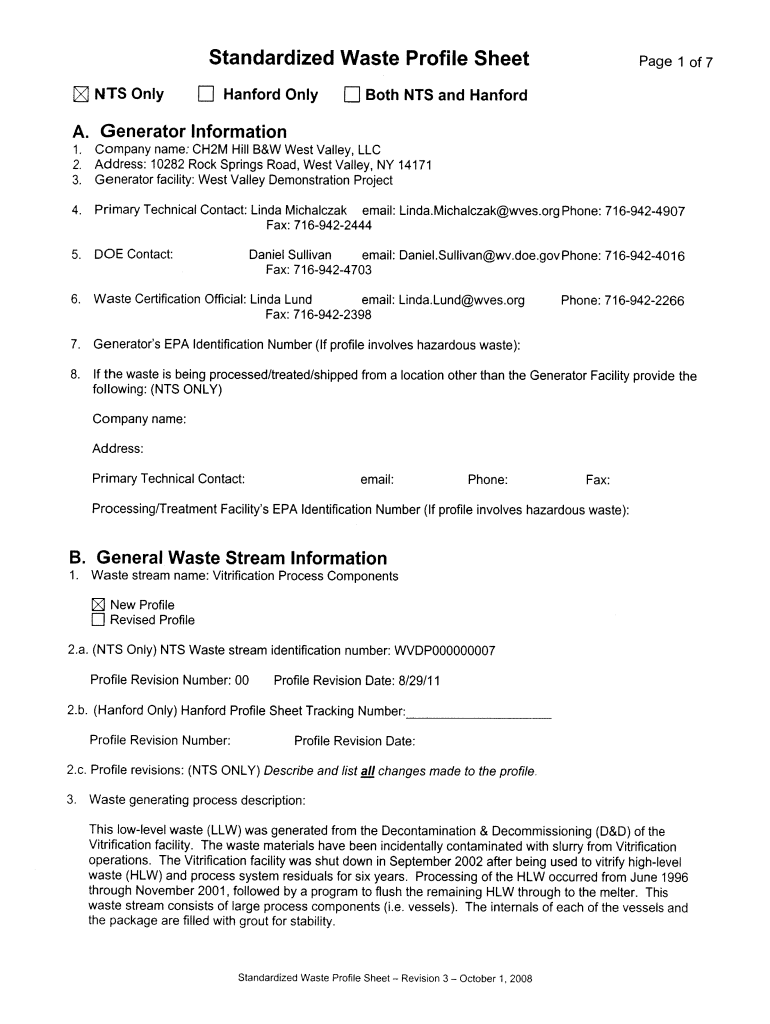 Standardized Waste Profile Sheet

Page 1 of 7

☒ NTS Only ☐ Hanford Only ☐ Both NTS and Hanford

A. Generator Information
1. Company name: CH2M Hill B&W West Valley, LLC
2. Address: 10282 Rock Springs Road, West Valley, NY 14171
3. Generator facility: West Valley Demonstration Project

4. Primary Technical Contact: Linda Michalczak email: Linda.Michalczak@wves.org Phone: 716-942-4907 Fax: 716-942-2444

5. DOE Contact: Daniel Sullivan email: Daniel.Sullivan@wv.doe.gov Phone: 716-942-4016 Fax: 716-942-4703

6. Waste Certification Official: Linda Lund email: Linda.Lund@wves.org Phone: 716-942-2266 Fax: 716-942-2398

7. Generator's EPA Identification Number (If profile involves hazardous waste):

8. If the waste is being processed/treated/shipped from a location other than the Generator Facility provide the following: (NTS ONLY)

Company name:

Address:

Primary Technical Contact: email: Phone: Fax:

Processing/Treatment Facility's EPA Identification Number (If profile involves hazardous waste):

B. General Waste Stream Information
1. Waste stream name: Vitrification Process Components

☒ New Profile
☐ Revised Profile

2.a. (NTS Only) NTS Waste stream identification number: WVDP000000007

Profile Revision Number: 00 Profile Revision Date: 8/29/11

2.b. (Hanford Only) Hanford Profile Sheet Tracking Number:____________________

Profile Revision Number: Profile Revision Date:

2.c. Profile revisions: (NTS ONLY) Describe and list all changes made to the profile.

3. Waste generating process description:

This low-level waste (LLW) was generated from the Decontamination & Decommissioning (D&D) of the Vitrification facility. The waste materials have been incidentally contaminated with slurry from Vitrification operations. The Vitrification facility was shut down in September 2002 after being used to vitrify high-level waste (HLW) and process system residuals for six years. Processing of the HLW occurred from June 1996 through November 2001, followed by a program to flush the remaining HLW through to the melter. This waste stream consists of large process components (i.e. vessels). The internals of each of the vessels and the package are filled with grout for stability.

Standardized Waste Profile Sheet – Revision 3 – October 1, 2008